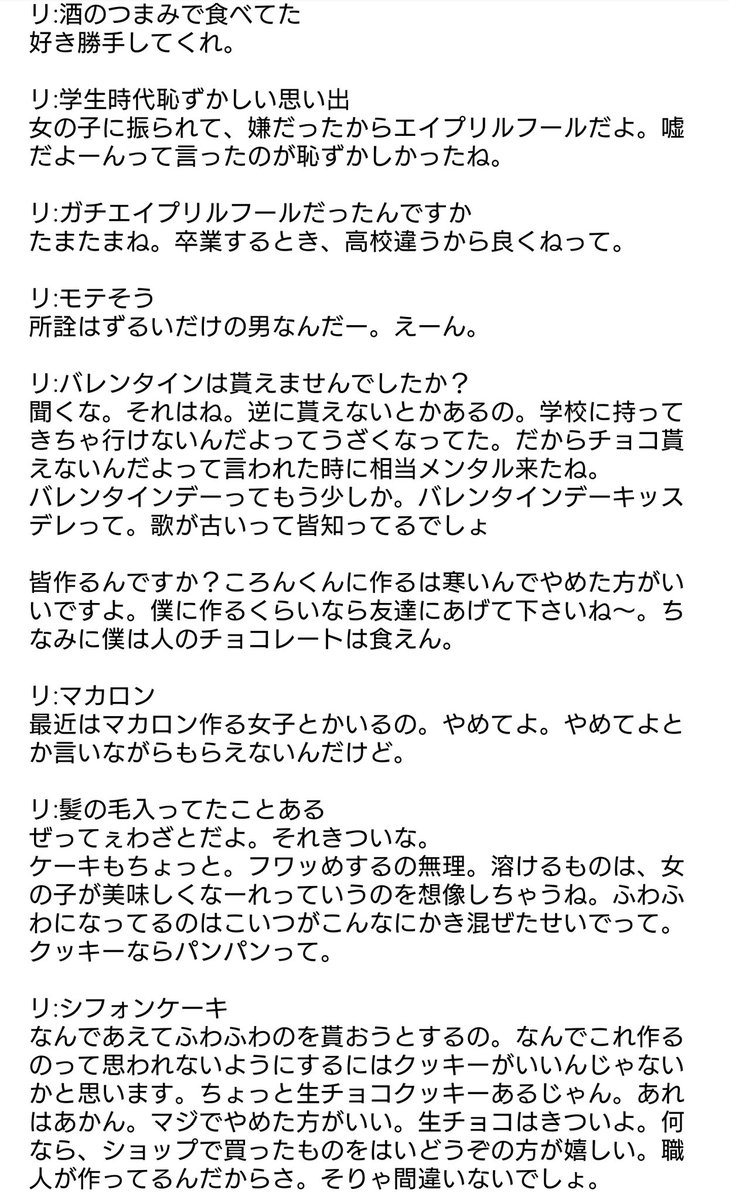 リ:酒のつまみで食べてた
好き勝手してくれ。

リ:学生時代恥ずかしい思い出
女の子に振られて、嫌だったからエイプリルフールだよ。嘘だよーんって言ったのが恥ずかしかったね。

リ:ガチエイプリルフールだったんですか
たまたまね。卒業するとき、高校違うから良くねって。

リ:モテそう
所詮はずるいだけの男なんだー。えーん。

リ:バレンタインは貰えませんでしたか？
聞くな。それはね。逆に貰えないとかあるの。学校に持ってきちゃ行けないんだよってうざくなってた。だからチョコ貰えないんだよって言われた時に相当メンタル来たね。
バレンタインデーってもう少しか。バレンタインデーキッスデレって。歌が古いって皆知ってるでしょ

皆作るんですか？ころんくんに作るは寒いんでやめた方がいいですよ。僕に作るくらいなら友達にあげて下さいね〜。ちなみに僕は人のチョコレートは食えん。

リ:マカロン
最近はマカロン作る女子とかいるの。やめてよ。やめてよとか言いながらもらえないんだけど。

リ:髪の毛入ってたことある
ぜってぇわざとだよ。それきついな。
ケーキもちょっと。フワッめするの無理。溶けるものは、女の子が美味しくなーれっていうのを想像しちゃうね。ふわふわになってるのはこいつがこんなにかき混ぜたせいでって。クッキーならパンパンって。

リ:シフォンケーキ
なんであえてふわふわのを貰おうとするの。なんでこれ作るのって思われないようにするにはクッキーがいいんじゃないかと思います。ちょっと生チョコクッキーあるじゃん。あれはあかん。マジでやめた方がいい。生チョコはきついよ。何なら、ショップで買ったものをはいどうぞの方が嬉しい。職人が作ってるんだからさ。そりゃ間違いないでしょ。